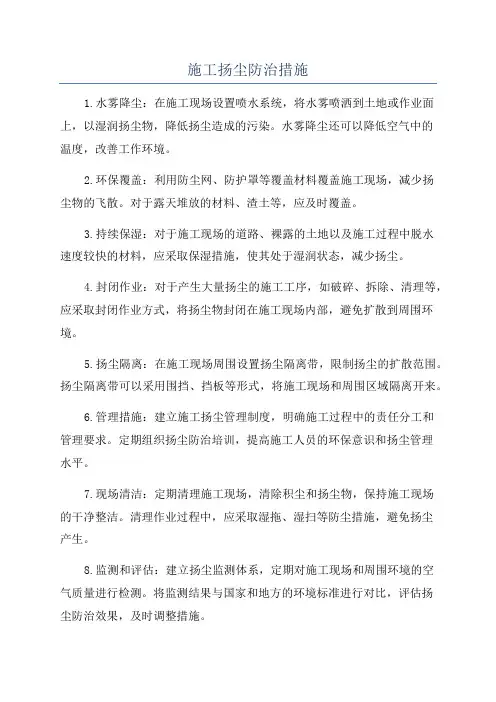 施工扬尘防治措施

1.水雾降尘：在施工现场设置喷水系统，将水雾喷洒到土地或作业面上，以湿润扬尘物，降低扬尘造成的污染。水雾降尘还可以降低空气中的温度，改善工作环境。

2.环保覆盖：利用防尘网、防护罩等覆盖材料覆盖施工现场，减少扬尘物的飞散。对于露天堆放的材料、渣土等，应及时覆盖。

3.持续保湿：对于施工现场的道路、裸露的土地以及施工过程中脱水速度较快的材料，应采取保湿措施，使其处于湿润状态，减少扬尘。

4.封闭作业：对于产生大量扬尘的施工工序，如破碎、拆除、清理等，应采取封闭作业方式，将扬尘物封闭在施工现场内部，避免扩散到周围环境。

5.扬尘隔离：在施工现场周围设置扬尘隔离带，限制扬尘的扩散范围。扬尘隔离带可以采用围挡、挡板等形式，将施工现场和周围区域隔离开来。

6.管理措施：建立施工扬尘管理制度，明确施工过程中的责任分工和管理要求。定期组织扬尘防治培训，提高施工人员的环保意识和扬尘管理水平。

7.现场清洁：定期清理施工现场，清除积尘和扬尘物，保持施工现场的干净整洁。清理作业过程中，应采取湿拖、湿扫等防尘措施，避免扬尘产生。

8.监测和评估：建立扬尘监测体系，定期对施工现场和周围环境的空气质量进行检测。将监测结果与国家和地方的环境标准进行对比，评估扬尘防治效果，及时调整措施。